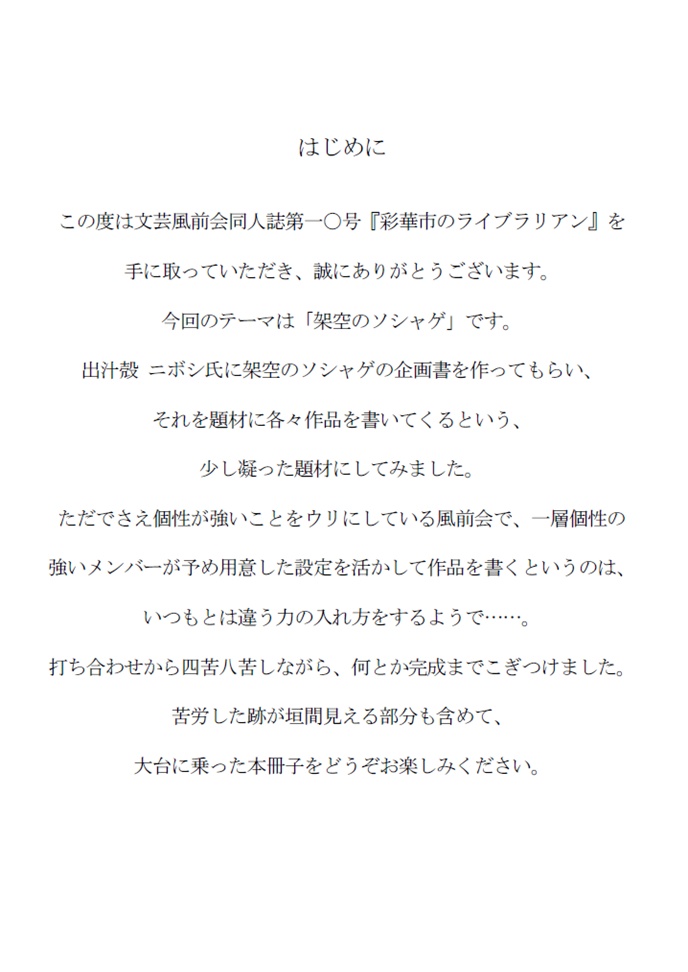 はじめに

この度は文芸風前会同人誌第一〇号『彩華市のライブラリアン』を

手に取っていただき、誠にありがとうございます。

今回のテーマは「架空のソシャゲ」です。

出汁殻 ニボシ氏に架空のソシャゲの企画書を作ってもらい、

それを題材に各々作品を書いてくるという、

少し凝った題材にしてみました。

ただでさえ個性が強いことをウリにしている風前会で、一層個性の

強いメンバーが予め用意した設定を活かして作品を書くというのは、

いつもとは違う力の入れ方をするようで……。

打ち合わせから四苦八苦しながら、何とか完成までこぎつけました。

苦労した跡が垣間見える部分も含めて、

大台に乗った本冊子をどうぞお楽しみください。